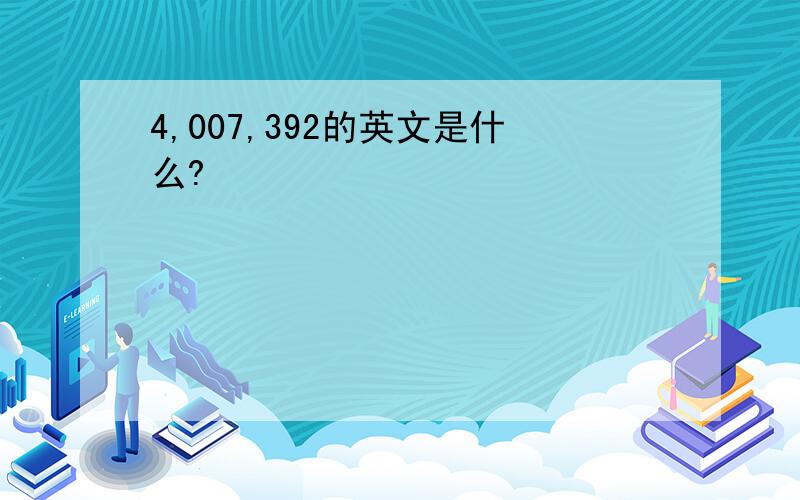 4,007,392的英文是什么?

E-LEARNING